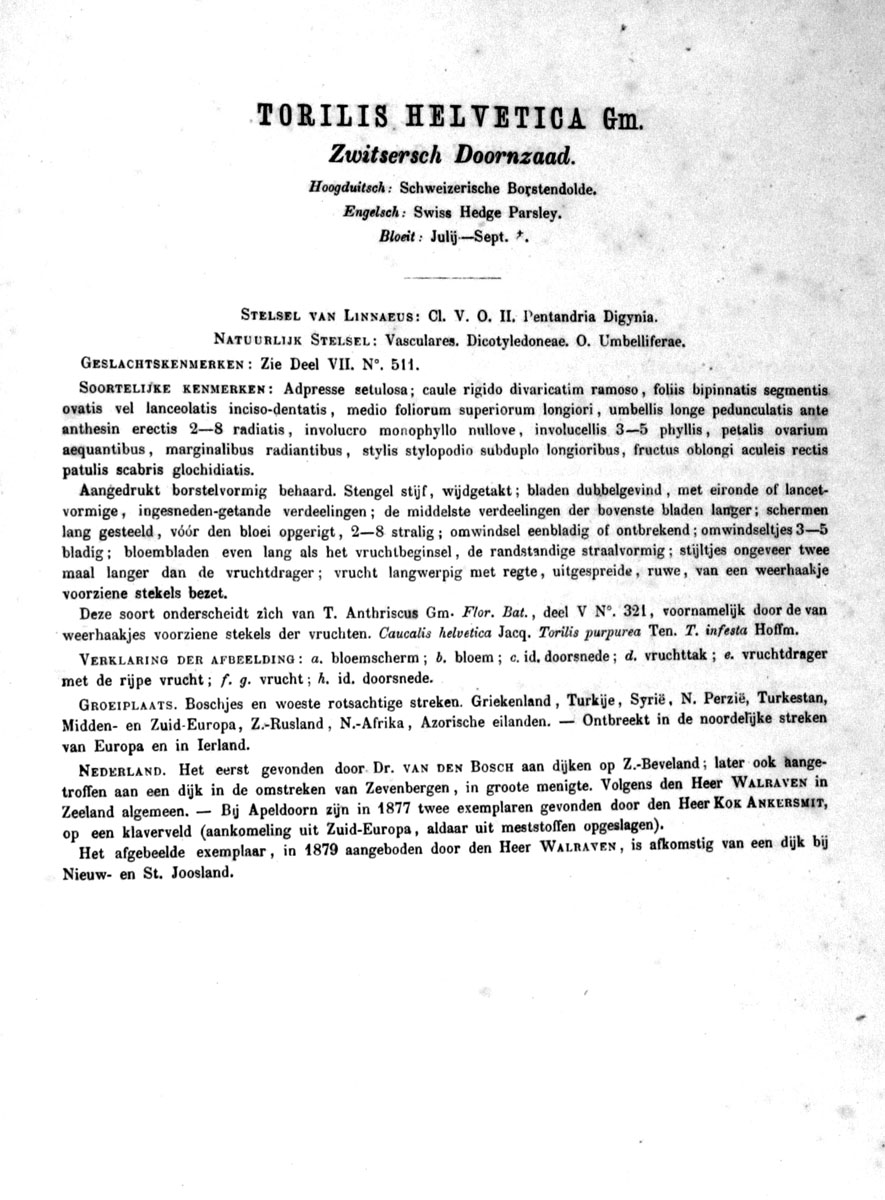 TORILIS HELVETICA Gm.

Zwitsersch Doornzaad.

Hoogduitsch: Schweizerische Borstendolde.
Engelsch: Swiss Hedge Parsley.
Bloeit: Julij—Sept. ♂.

STELSEL VAN LINNAEUS: Cl. V. O. II. Pentandria Digynia.

NATUURLIJK STELSEL: Vasculares. Dicotyledoneae. O. Umbelliferae.

GESLACHTSKENMERKEN: Zie Deel VII. N°. 511.

SOORTELIJKE KENMERKEN: Adpresse setulosa; caule rigido divaricatim ramoso, foliis bipinnatis segmentis ovatis vel lanceolatis inciso-dentatis, medio foliorum superiorum longiori, umbellis longe pedunculatis ante anthesin erectis 2—8 radiatis, involucro monophyllo nullove, involucellis 3—5 phyllis, petalis ovarium aequantibus, marginalibus radiantibus, stylis stylopodio subduplo longioribus, fructus oblongi aculeis rectis patulis scabris glochidiatis.

Aangedrukt borstelvormig behaard. Stengel stijf, wijdgetakt; bladen dubbelgevind, met eironde of lancetvormige, ingesneden-getande verdeelingen; de middelste verdeelingen der bovenste bladen langer; schermen lang gesteeld, vóór den bloei opgerigt, 2—8 stralig; omwindsel eenbladig of ontbrekend; omwindseltjes 3—5 bladig; bloembladen even lang als het vruchtbeginsel, de randstandige straalvormig; stijltjes ongeveer twee maal langer dan de vruchtdrager; vrucht langwerpig met regte, uitgespreide, ruwe, van een weerhaakje voorziene stekels bezet.

Deze soort onderscheidt zich van T. Anthriscus Gm. Flor. Bat., deel V N°. 321, voornamelijk door de van weerhaakjes voorziene stekels der vruchten. Caucalis helvetica Jacq. Torilis purpurea Ten. T. infesta Hoffm.

VERKLARING DER AFBEELDING: a. bloemscherm; b. bloem; c. id. doorsnede; d. vruchttak; e. vruchtdrager met de rijpe vrucht; f. g. vrucht; h. id. doorsnede.

GROEIPLAATS. Boschjes en woeste rotsachtige streken. Griekenland, Turkije, Syrië, N. Perzië, Turkestan, Midden- en Zuid-Europa, Z.-Rusland, N.-Afrika, Azorische eilanden. — Ontbreekt in de noordelijke streken van Europa en in Ierland.

NEDERLAND. Het eerst gevonden door Dr. VAN DEN BOSCH aan dijken op Z.-Beveland; later ook aangetroffen aan een dijk in de omstreken van Zevenbergen, in groote menigte. Volgens den Heer WALRAVEN in Zeeland algemeen. — Bij Apeldoorn zijn in 1877 twee exemplaren gevonden door den Heer KOK ANKERSMIT, op een klaverveld (aankomeling uit Zuid-Europa, aldaar uit meststoffen opgeslagen).

Het afgebeelde exemplaar, in 1879 aangeboden door den Heer WALRAVEN, is afkomstig van een dijk bij Nieuw- en St. Joosland.